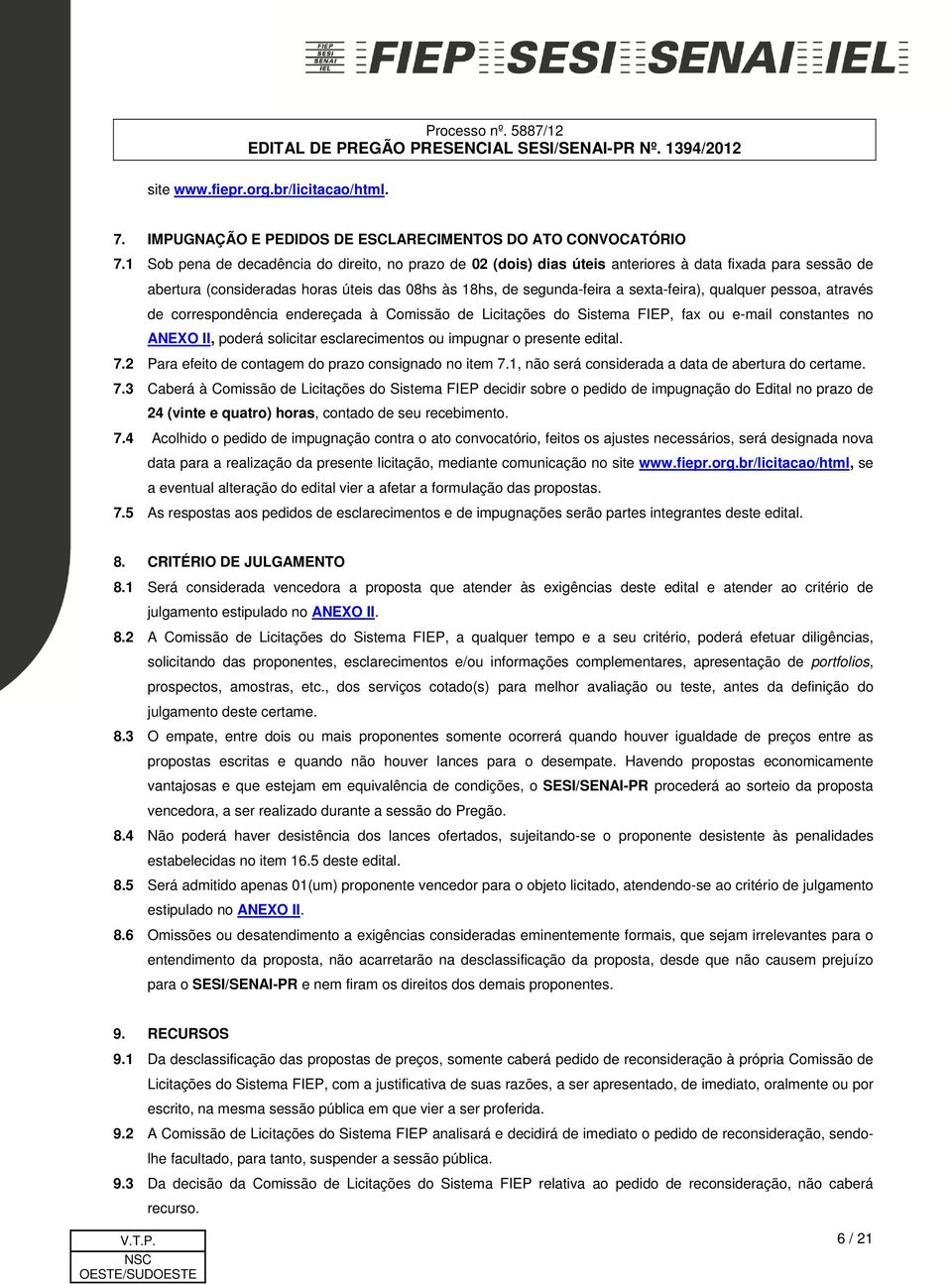 FIEP SESI SENAI IEL FIEP SESI SENAI IEL

Processo nº. 5887/12
EDITAL DE PREGÃO PRESENCIAL SESI/SENAI-PR Nº. 1394/2012

site www.fiepr.org.br/licitacao/html.

7. IMPUGNAÇÃO E PEDIDOS DE ESCLARECIMENTOS DO ATO CONVOCATÓRIO

7.1 Sob pena de decadência do direito, no prazo de 02 (dois) dias úteis anteriores à data fixada para sessão de abertura (consideradas horas úteis das 08hs às 18hs, de segunda-feira a sexta-feira), qualquer pessoa, através de correspondência endereçada à Comissão de Licitações do Sistema FIEP, fax ou e-mail constantes no ANEXO II, poderá solicitar esclarecimentos ou impugnar o presente edital.

7.2 Para efeito de contagem do prazo consignado no item 7.1, não será considerada a data de abertura do certame.

7.3 Caberá à Comissão de Licitações do Sistema FIEP decidir sobre o pedido de impugnação do Edital no prazo de 24 (vinte e quatro) horas, contado de seu recebimento.

7.4 Acolhido o pedido de impugnação contra o ato convocatório, feitos os ajustes necessários, será designada nova data para a realização da presente licitação, mediante comunicação no site www.fiepr.org.br/licitacao/html, se a eventual alteração do edital vier a afetar a formulação das propostas.

7.5 As respostas aos pedidos de esclarecimentos e de impugnações serão partes integrantes deste edital.

8. CRITÉRIO DE JULGAMENTO

8.1 Será considerada vencedora a proposta que atender às exigências deste edital e atender ao critério de julgamento estipulado no ANEXO II.

8.2 A Comissão de Licitações do Sistema FIEP, a qualquer tempo e a seu critério, poderá efetuar diligências, solicitando das proponentes, esclarecimentos e/ou informações complementares, apresentação de portfolios, prospectos, amostras, etc., dos serviços cotado(s) para melhor avaliação ou teste, antes da definição do julgamento deste certame.

8.3 O empate, entre dois ou mais proponentes somente ocorrerá quando houver igualdade de preços entre as propostas escritas e quando não houver lances para o desempate. Havendo propostas economicamente vantajosas e que estejam em equivalência de condições, o SESI/SENAI-PR procederá ao sorteio da proposta vencedora, a ser realizado durante a sessão do Pregão.

8.4 Não poderá haver desistência dos lances ofertados, sujeitando-se o proponente desistente às penalidades estabelecidas no item 16.5 deste edital.

8.5 Será admitido apenas 01(um) proponente vencedor para o objeto licitado, atendendo-se ao critério de julgamento estipulado no ANEXO II.

8.6 Omissões ou desatendimento a exigências consideradas eminentemente formais, que sejam irrelevantes para o entendimento da proposta, não acarretarão na desclassificação da proposta, desde que não causem prejuízo para o SESI/SENAI-PR e nem firam os direitos dos demais proponentes.

9. RECURSOS

9.1 Da desclassificação das propostas de preços, somente caberá pedido de reconsideração à própria Comissão de Licitações do Sistema FIEP, com a justificativa de suas razões, a ser apresentado, de imediato, oralmente ou por escrito, na mesma sessão pública em que vier a ser proferida.

9.2 A Comissão de Licitações do Sistema FIEP analisará e decidirá de imediato o pedido de reconsideração, sendo-lhe facultado, para tanto, suspender a sessão pública.

9.3 Da decisão da Comissão de Licitações do Sistema FIEP relativa ao pedido de reconsideração, não caberá recurso.

V.T.P.
NSC
OESTE/SUDOESTE

6 / 21